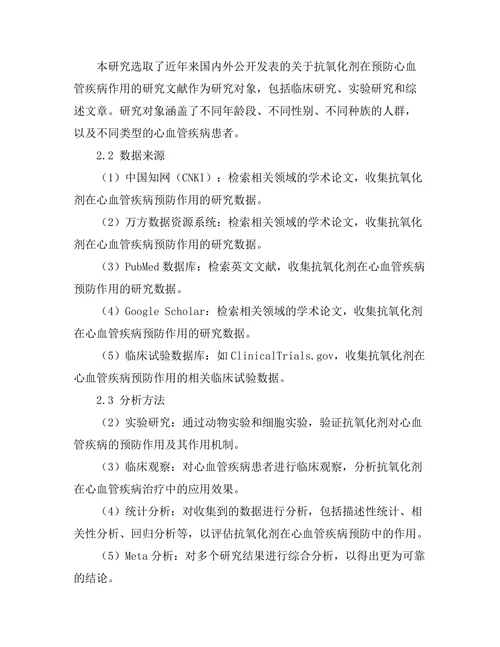 本研究选取了近年来国内外公开发表的关于抗氧化剂在预防心血管疾病作用的研究文献作为研究对象，包括临床研究、实验研究和综述文章。研究对象涵盖了不同年龄段、不同性别、不同种族的人群，以及不同类型的心血管疾病患者。

2.2 数据来源

（1）中国知网（CNKI）：检索相关领域的学术论文，收集抗氧化剂在心血管疾病预防作用的研究数据。

（2）万方数据资源系统：检索相关领域的学术论文，收集抗氧化剂在心血管疾病预防作用的研究数据。

（3）PubMed 数据库：检索英文文献，收集抗氧化剂在心血管疾病预防作用的研究数据。

（4）Google Scholar：检索相关领域的学术论文，收集抗氧化剂在心血管疾病预防作用的研究数据。

（5）临床试验数据库：如 ClinicalTrials.gov，收集抗氧化剂在心血管疾病预防作用的相关临床试验数据。

2.3 分析方法

（2）实验研究：通过动物实验和细胞实验，验证抗氧化剂对心血管疾病的预防作用及其作用机制。

（3）临床观察：对心血管疾病患者进行临床观察，分析抗氧化剂在心血管疾病治疗中的应用效果。

（4）统计分析：对收集到的数据进行分析，包括描述性统计、相关性分析、回归分析等，以评估抗氧化剂在心血管疾病预防中的作用。

（5）Meta 分析：对多个研究结果进行综合分析，以得出更为可靠的结论。